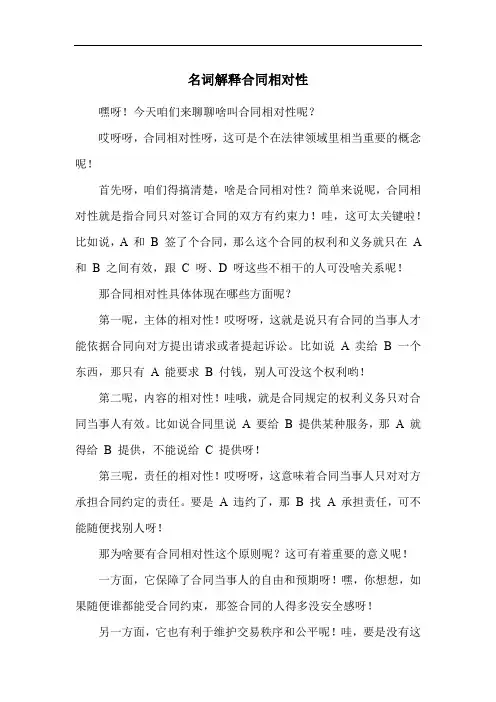 名词解释合同相对性

嘿呀！今天咱们来聊聊啥叫合同相对性呢？

哎呀呀，合同相对性呀，这可是个在法律领域里相当重要的概念呢！

首先呀，咱们得搞清楚，啥是合同相对性？简单来说呢，合同相对性就是指合同只对签订合同的双方有约束力！哇，这可太关键啦！比如说，A 和 B 签了个合同，那么这个合同的权利和义务就只在 A 和 B 之间有效，跟 C 呀、D 呀这些不相干的人可没啥关系呢！

那合同相对性具体体现在哪些方面呢？

第一呢，主体的相对性！哎呀呀，这就是说只有合同的当事人才能依据合同向对方提出请求或者提起诉讼。比如说 A 卖给 B 一个东西，那只有 A 能要求 B 付钱，别人可没这个权利哟！

第二呢，内容的相对性！哇哦，就是合同规定的权利义务只对合同当事人有效。比如说合同里说 A 要给 B 提供某种服务，那 A 就得给 B 提供，不能说给 C 提供呀！

第三呢，责任的相对性！哎呀呀，这意味着合同当事人只对对方承担合同约定的责任。要是 A 违约了，那 B 找 A 承担责任，可不能随便找别人呀！

那为啥要有合同相对性这个原则呢？这可有着重要的意义呢！

一方面，它保障了合同当事人的自由和预期呀！嘿，你想想，如果随便谁都能受合同约束，那签合同的人得多没安全感呀！

另一方面，它也有利于维护交易秩序和公平呢！哇，要是没有这